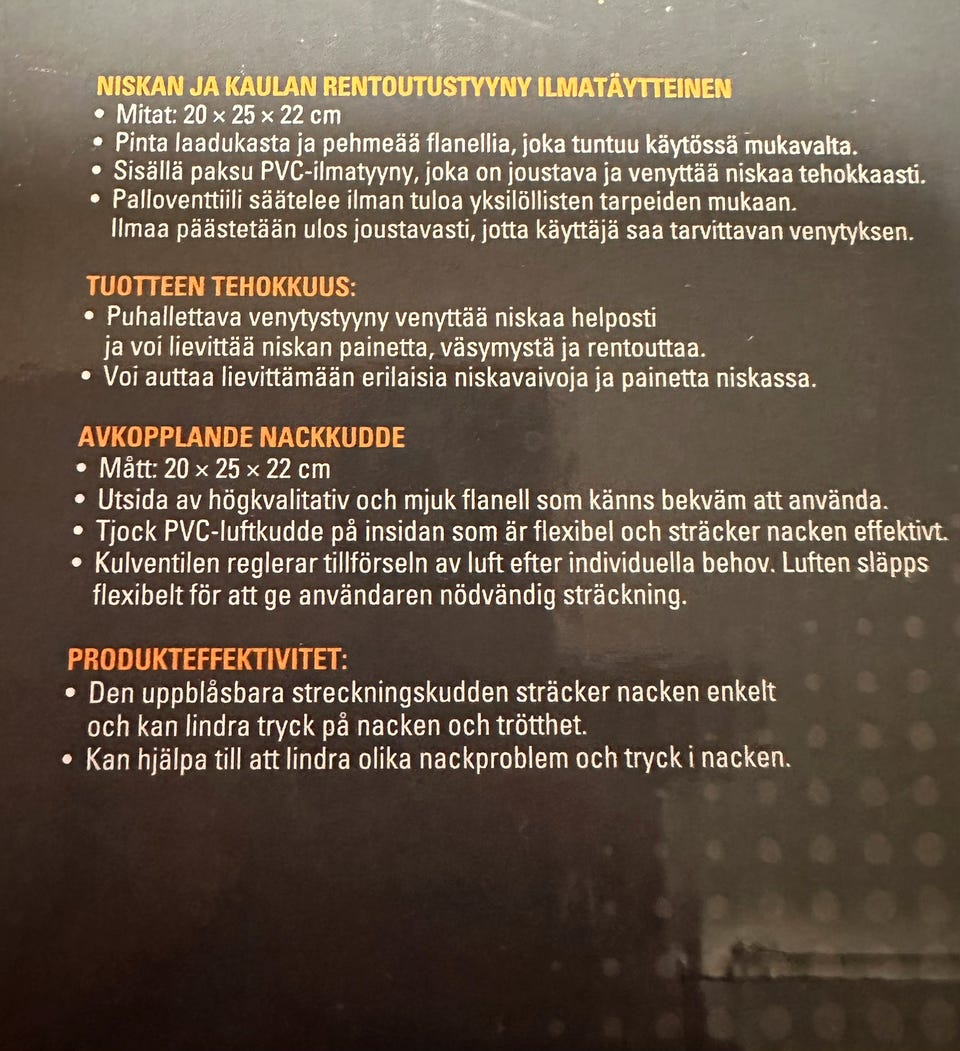 NISKAN JA KAULAN RENTOUTUSTYYNY ILMATÄYTTEINEN
• Mitat: 20 × 25 × 22 cm
• Pinta laadukasta ja pehmeää flanellia, joka tuntuu käytössä mukavalta.
• Sisällä paksu PVC-ilmatyyny, joka on joustava ja venyttää niskaa tehokkaasti.
• Palloventtiili säätelee ilman tuloa yksilöllisten tarpeiden mukaan. Ilmaa päästetään ulos joustavasti, jotta käyttäjä saa tarvittavan venytyksen.

TUOTTEEN TEHOKKUUS:
• Puhallettava venytystyyny venyttää niskaa helposti ja voi lievittää niskan painetta, väsymystä ja rentouttaa.
• Voi auttaa lievittämään erilaisia niskavaivoja ja painetta niskassa.

AVKOPPLANDE NACKKUDDE
• Mått: 20 × 25 × 22 cm
• Utsida av högkvalitativ och mjuk flanell som känns bekväm att använda.
• Tjock PVC-luftkudde på insidan som är flexibel och sträcker nacken effektivt.
• Kulventilen reglerar tillförseln av luft efter individuella behov. Luften släpps flexibelt för att ge användaren nödvändig sträckning.

PRODUKTEFFEKTIVITET:
• Den uppblåsbara streckningskudden sträcker nacken enkelt och kan lindra tryck på nacken och trötthet.
• Kan hjälpa till att lindra olika nackproblem och tryck i nacken.